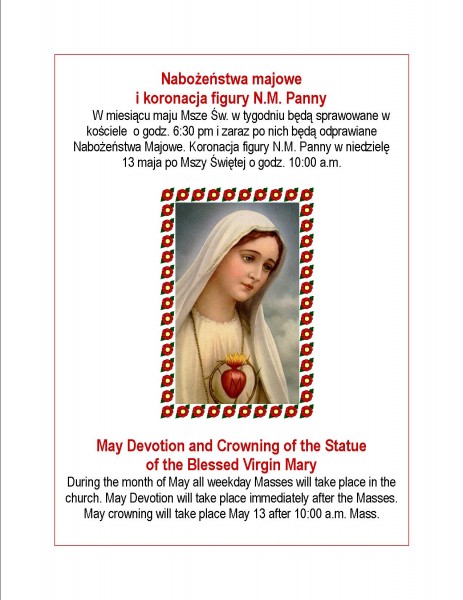 Nabożeństwa majowe
i koronacja figury N.M. Panny

W miesiącu maju Msze Św. w tygodniu będą sprawowane w kościele o godz. 6:30 pm i zaraz po nich będą odprawiane Nabożeństwa Majowe. Koronacja figury N.M. Panny w niedzielę 13 maja po Mszy Świętej o godz. 10:00 a.m.

May Devotion and Crowning of the Statue
of the Blessed Virgin Mary

During the month of May all weekday Masses will take place in the church. May Devotion will take place immediately after the Masses. May crowning will take place May 13 after 10:00 a.m. Mass.